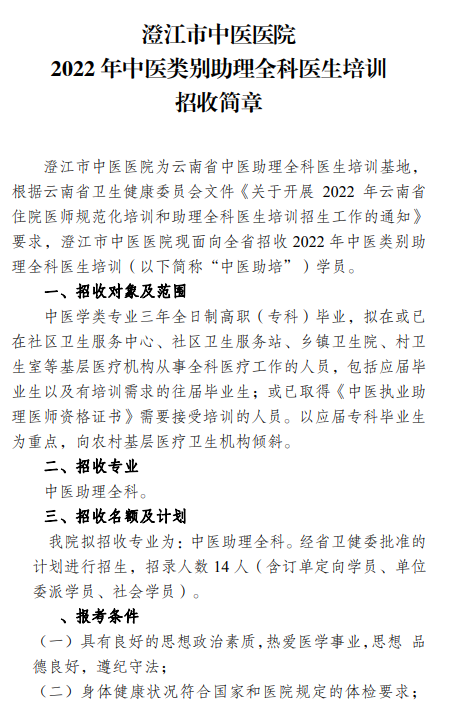 澄江市中医医院
2022 年中医类别助理全科医生培训
招收简章

澄江市中医医院为云南省中医助理全科医生培训基地，根据云南省卫生健康委员会文件《关于开展 2022 年云南省住院医师规范化培训和助理全科医生培训招生工作的通知》要求，澄江市中医医院现面向全省招收 2022 年中医类别助理全科医生培训（以下简称“中医助培”）学员。

一、招收对象及范围

中医学类专业三年全日制高职（专科）毕业，拟在或已在社区卫生服务中心、社区卫生服务站、乡镇卫生院、村卫生室等基层医疗机构从事全科医疗工作的人员，包括应届毕业生以及有培训需求的往届毕业生；或已取得《中医执业助理医师资格证书》需要接受培训的人员。以应届专科毕业生为重点，向农村基层医疗卫生机构倾斜。

二、招收专业

中医助理全科。

三、招收名额及计划

我院拟招收专业为：中医助理全科。经省卫健委批准的计划进行招生，招录人数 14 人（含订单定向学员、单位委派学员、社会学员）。

、报考条件

（一）具有良好的思想政治素质，热爱医学事业，思想 品德良好，遵纪守法；

（二）身体健康状况符合国家和医院规定的体检要求；